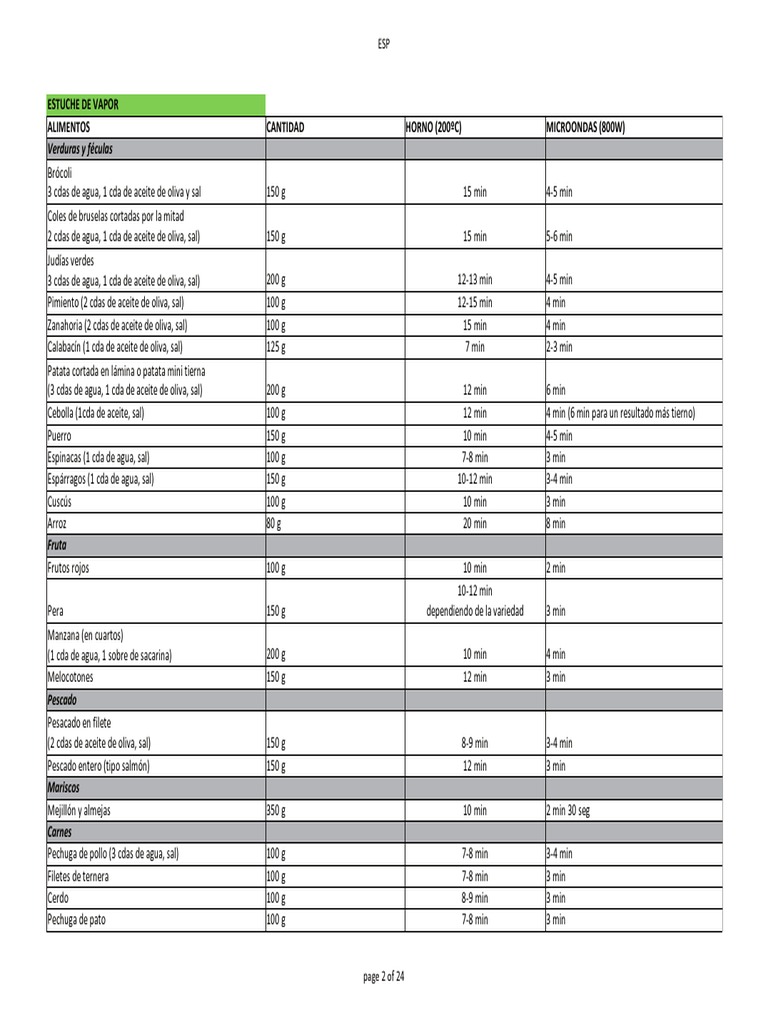 ESP

ESTUCHE DE VAPOR

| ALIMENTOS | CANTIDAD | HORNO (200ºC) | MICROONDAS (800W) |
|---|---|---|---|
| Verduras y féculas | | | |
| Brócoli 3 cdas de agua, 1 cda de aceite de oliva y sal | 150 g | 15 min | 4-5 min |
| Coles de bruselas cortadas por la mitad 2 cdas de agua, 1 cda de aceite de oliva, sal) | 150 g | 15 min | 5-6 min |
| Judías verdes 3 cdas de agua, 1 cda de aceite de oliva, sal) | 200 g | 12-13 min | 4-5 min |
| Pimiento (2 cdas de aceite de oliva, sal) | 100 g | 12-15 min | 4 min |
| Zanahoria (2 cdas de aceite de oliva, sal) | 100 g | 15 min | 4 min |
| Calabacín (1 cda de aceite de oliva, sal) | 125 g | 7 min | 2-3 min |
| Patata cortada en lámina o patata mini tierna (3 cdas de agua, 1 cda de aceite de oliva, sal) | 200 g | 12 min | 6 min |
| Cebolla (1cda de aceite, sal) | 100 g | 12 min | 4 min (6 min para un resultado más tierno) |
| Puerro | 150 g | 10 min | 4-5 min |
| Espinacas (1 cda de agua, sal) | 100 g | 7-8 min | 3 min |
| Espárragos (1 cda de agua, sal) | 150 g | 10-12 min | 3-4 min |
| Cuscús | 100 g | 10 min | 3 min |
| Arroz | 80 g | 20 min | 8 min |
| Fruta | | | |
| Frutos rojos | 100 g | 10 min | 2 min |
| Pera | 150 g | 10-12 min dependiendo de la variedad | 3 min |
| Manzana (en cuartos) (1 cda de agua, 1 sobre de sacarina) | 200 g | 10 min | 4 min |
| Melocotones | 150 g | 12 min | 3 min |
| Pescado | | | |
| Pesacado en filete (2 cdas de aceite de oliva, sal) | 150 g | 8-9 min | 3-4 min |
| Pescado entero (tipo salmón) | 150 g | 12 min | 3 min |
| Mariscos | | | |
| Mejillón y almejas | 350 g | 10 min | 2 min 30 seg |
| Carnes | | | |
| Pechuga de pollo (3 cdas de agua, sal) | 100 g | 7-8 min | 3-4 min |
| Filetes de ternera | 100 g | 7-8 min | 3 min |
| Cerdo | 100 g | 8-9 min | 3 min |
| Pechuga de pato | 100 g | 7-8 min | 3 min |

page 2 of 24